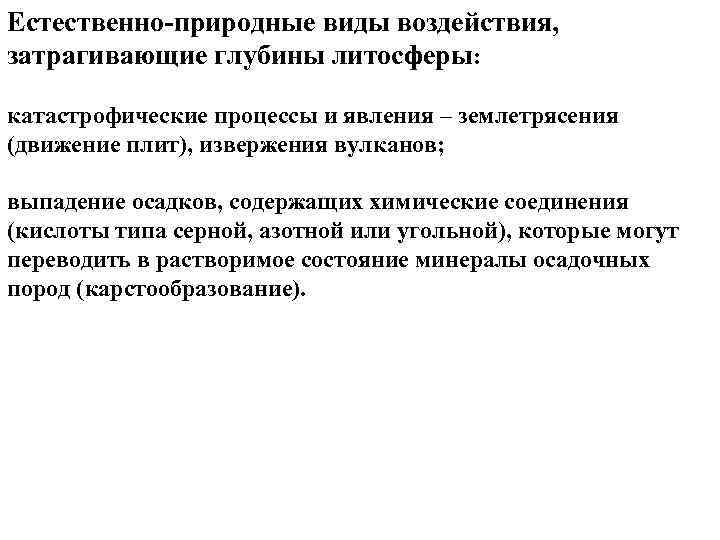 Естественно-природные виды воздействия, затрагивающие глубины литосферы:

катастрофические процессы и явления – землетрясения (движение плит), извержения вулканов;

выпадение осадков, содержащих химические соединения (кислоты типа серной, азотной или угольной), которые могут переводить в растворимое состояние минералы осадочных пород (карстообразование).